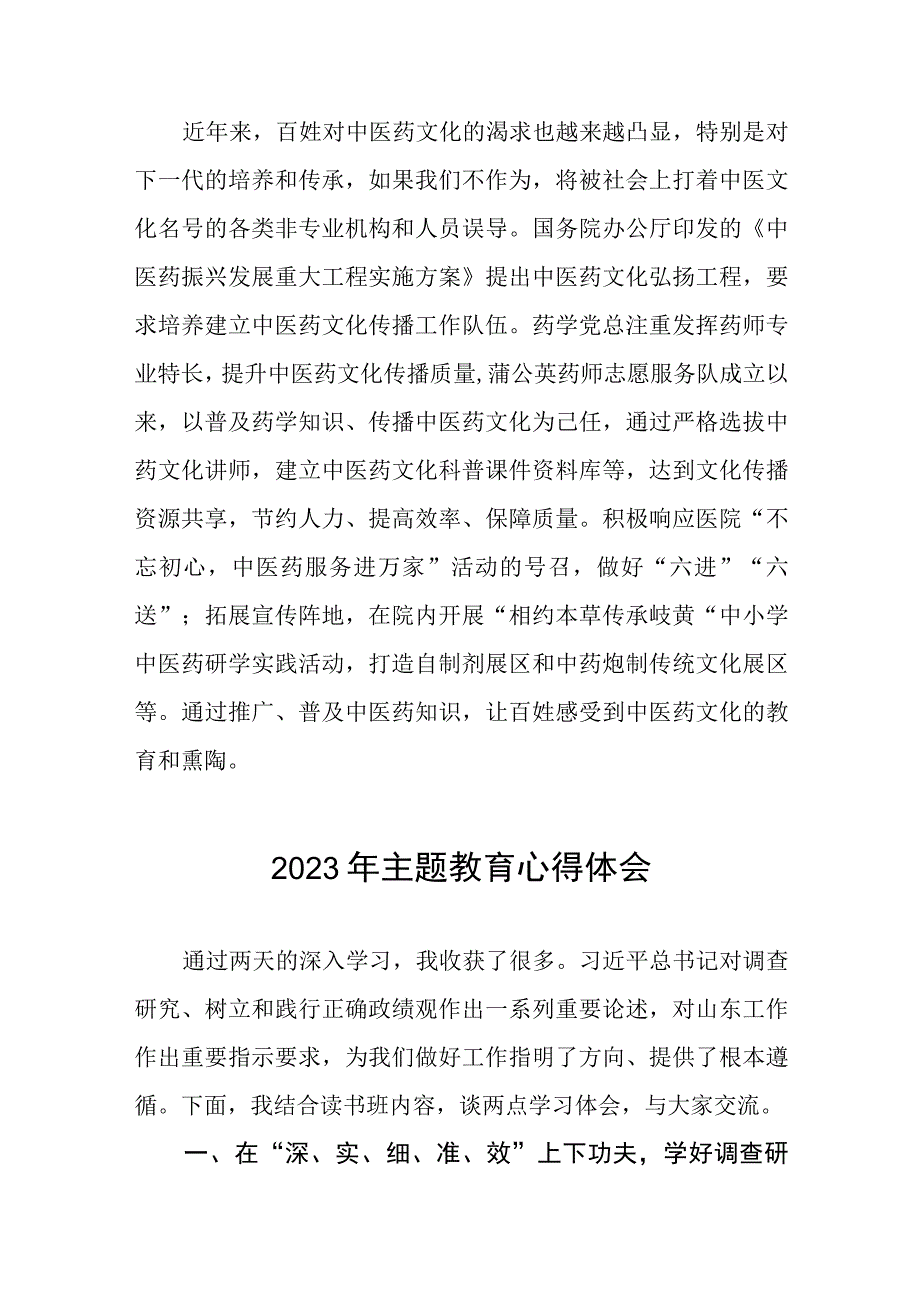 近年来，百姓对中医药文化的渴求也越来越凸显，特别是对下一代的培养和传承，如果我们不作为，将被社会上打着中医文化名号的各类非专业机构和人员误导。国务院办公厅印发的《中医药振兴发展重大工程实施方案》提出中医药文化弘扬工程，要求培养建立中医药文化传播工作队伍。药学党总注重发挥药师专业特长，提升中医药文化传播质量，蒲公英药师志愿服务队成立以来，以普及药学知识、传播中医药文化为己任，通过严格选拔中药文化讲师，建立中医药文化科普课件资料库等，达到文化传播资源共享，节约人力、提高效率、保障质量。积极响应医院“不忘初心，中医药服务进万家”活动的号召，做好“六进”“六送”；拓展宣传阵地，在院内开展“相约本草传承岐黄“中小学中医药研学实践活动，打造自制剂展区和中药炮制传统文化展区等。通过推广、普及中医药知识，让百姓感受到中医药文化的教育和熏陶。

2023年主题教育心得体会

通过两天的深入学习，我收获了很多。习近平总书记对调查研究、树立和践行正确政绩观作出一系列重要论述，对山东工作作出重要指示要求，为我们做好工作指明了方向、提供了根本遵循。下面，我结合读书班内容，谈两点学习体会，与大家交流。

一、在“深、实、细、准、效”上下功夫，学好调查研